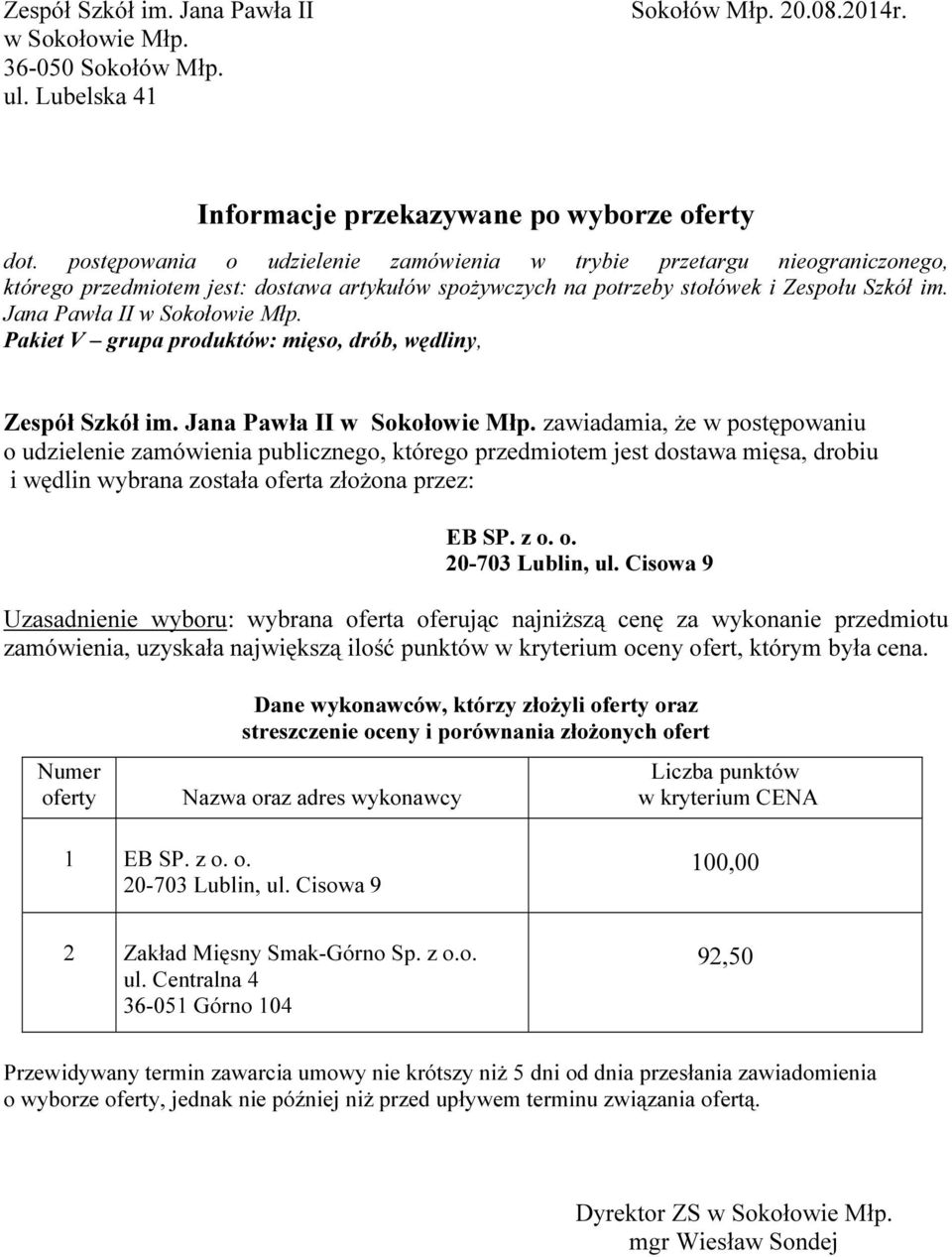 Zespół Szkół im. Jana Pawła II
w Sokołowie Młp.
36-050 Sokołów Młp.
ul. Lubelska 41

Sokołów Młp. 20.08.2014r.

Informacje przekazywane po wyborze oferty

dot. postępowania o udzielenie zamówienia w trybie przetargu nieograniczonego, którego przedmiotem jest: dostawa artykułów spożywczych na potrzeby stołówek i Zespołu Szkół im. Jana Pawła II w Sokołowie Młp.
Pakiet V – grupa produktów: mięso, drób, wędliny,

Zespół Szkół im. Jana Pawła II w Sokołowie Młp. zawiadamia, że w postępowaniu o udzielenie zamówienia publicznego, którego przedmiotem jest dostawa mięsa, drobiu i wędlin wybrana została oferta złożona przez:

EB SP. z o. o.
20-703 Lublin, ul. Cisowa 9

Uzasadnienie wyboru: wybrana oferta oferując najniższą cenę za wykonanie przedmiotu zamówienia, uzyskała największą ilość punktów w kryterium oceny ofert, którym była cena.

Dane wykonawców, którzy złożyli oferty oraz
streszczenie oceny i porównania złożonych ofert

| Numer oferty | Nazwa oraz adres wykonawcy | Liczba punktów w kryterium CENA |
|---|---|---|
| 1 | EB SP. z o. o. 20-703 Lublin, ul. Cisowa 9 | 100,00 |
| 2 | Zakład Mięsny Smak-Górno Sp. z o.o. ul. Centralna 4 36-051 Górno 104 | 92,50 |

Przewidywany termin zawarcia umowy nie krótszy niż 5 dni od dnia przesłania zawiadomienia o wyborze oferty, jednak nie później niż przed upływem terminu związania ofertą.

Dyrektor ZS w Sokołowie Młp.
mgr Wiesław Sondej